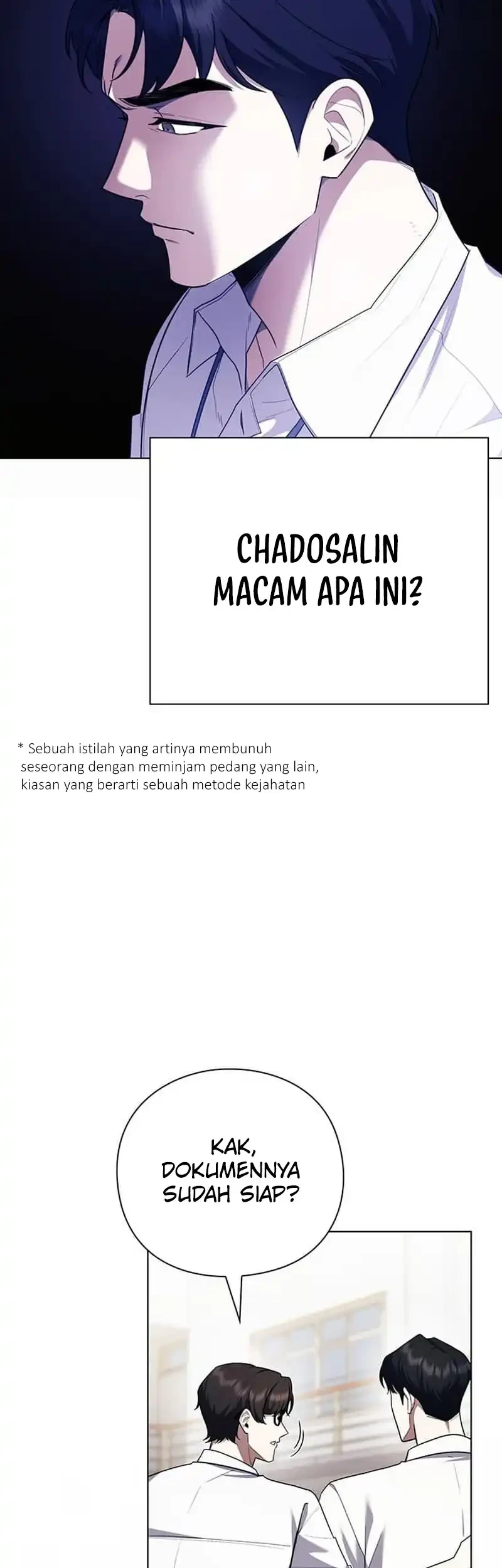 CHADOSALIN MACAM APA INI?

* Sebuah istilah yang artinya membunuh seseorang dengan meminjam pedang yang lain, kiasan yang berarti sebuah metode kejahatan

KAK, DOKUMENNYA SUDAH SIAP?